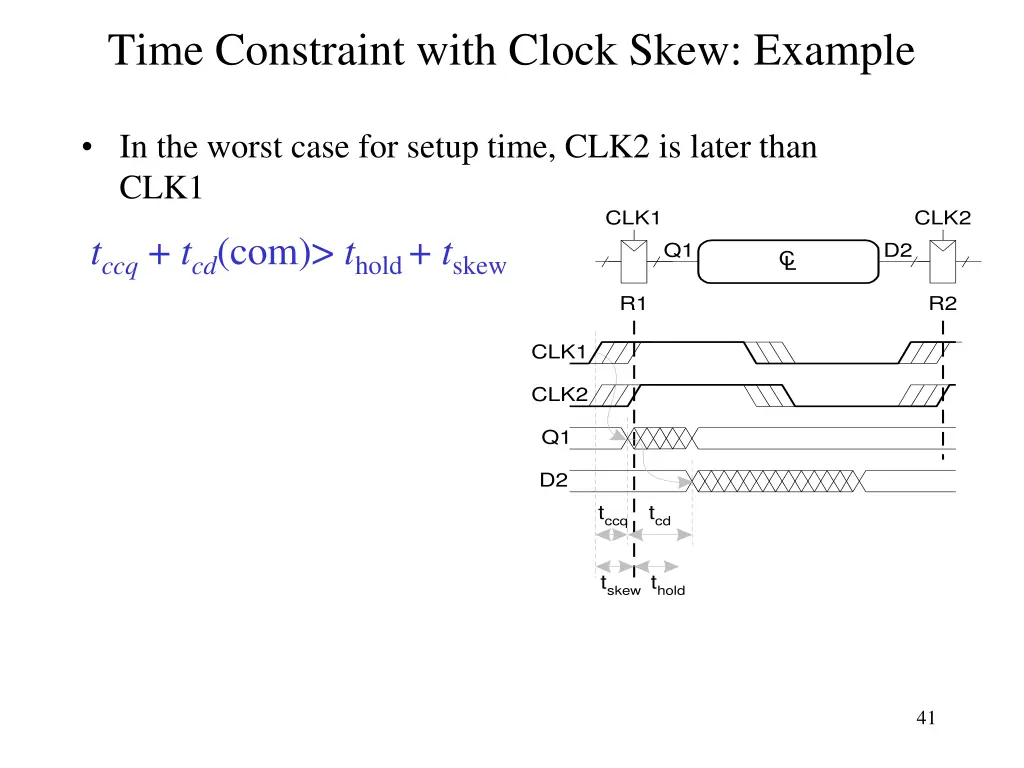 Time Constraint with Clock Skew: Example

• In the worst case for setup time, CLK2 is later than CLK1

$t_{ccq} + t_{cd}(\text{com}) > t_{\text{hold}} + t_{\text{skew}}$

CLK1

CLK2

Q1

CL

D2

R1

R2

CLK1

CLK2

Q1

D2

$t_{ccq}$ $t_{cd}$

$t_{skew}$ $t_{hold}$

41